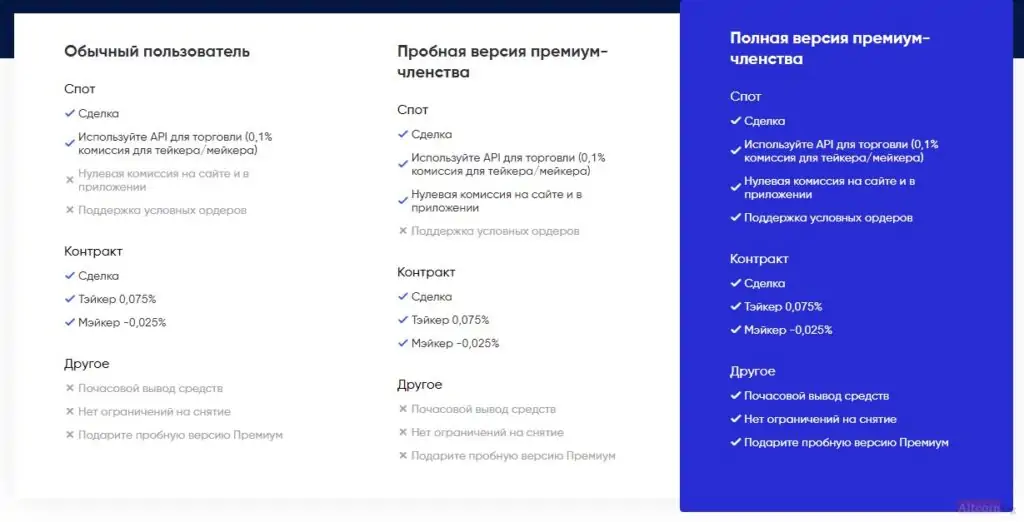 Обычный пользователь

Спот

✓ Сделка

✓ Используйте API для торговли (0,1% комиссия для тейкера/мейкера)

× Нулевая комиссия на сайте и в приложении

× Поддержка условных ордеров

Контракт

✓ Сделка

✓ Тэйкер 0,075%

✓ Мэйкер -0,025%

Другое

× Почасовой вывод средств

× Нет ограничений на снятие

× Подарите пробную версию Премиум

Пробная версия премиум-членства

Спот

✓ Сделка

✓ Используйте API для торговли (0,1% комиссия для тейкера/мейкера)

✓ Нулевая комиссия на сайте и в приложении

× Поддержка условных ордеров

Контракт

✓ Сделка

✓ Тэйкер 0,075%

✓ Мэйкер -0,025%

Другое

× Почасовой вывод средств

× Нет ограничений на снятие

× Подарите пробную версию Премиум

Полная версия премиум-членства

Спот

✓ Сделка

✓ Используйте API для торговли (0,1% комиссия для тейкера/мейкера)

✓ Нулевая комиссия на сайте и в приложении

✓ Поддержка условных ордеров

Контракт

✓ Сделка

✓ Тэйкер 0,075%

✓ Мэйкер -0,025%

Другое

✓ Почасовой вывод средств

✓ Нет ограничений на снятие

✓ Подарите пробную версию Премиум

Altcoin